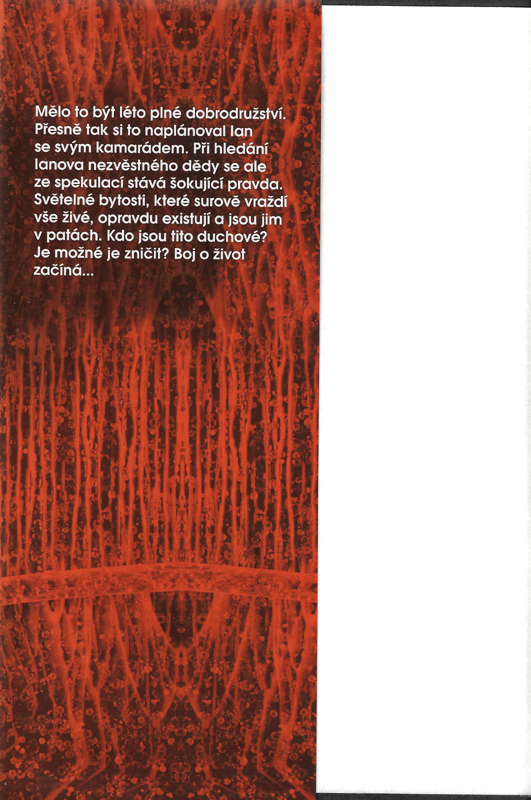 Mělo to být léto plné dobrodružství. Přesně tak si to naplánoval Ian se svým kamarádem. Při hledání Ianova nezvěstného dědy se ale ze spekulací stává šokující pravda. Světelné bytosti, které surově vraždí vše živé, opravdu existují a jsou jim v patách. Kdo jsou tito duchové? Je možné je zničit? Boj o život začíná...